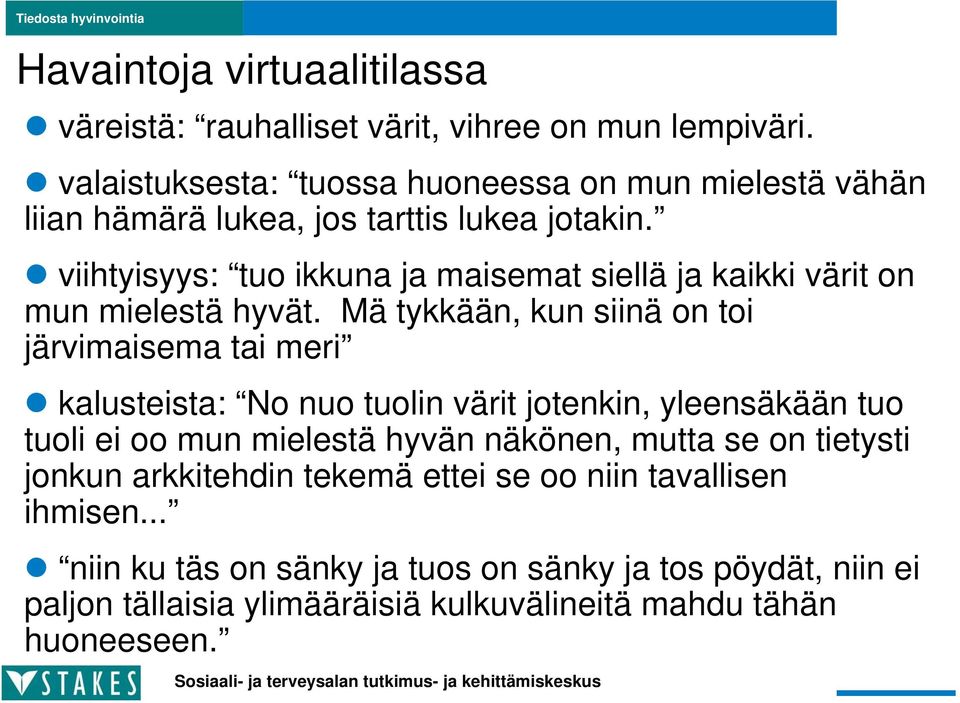 Tiedosta hyvinvointia

Havaintoja virtuaalitilassa

väreistä: “rauhalliset värit, vihree on mun lempiväri.

valaistuksesta: “tuossa huoneessa on mun mielestä vähän liian hämärä lukea, jos tarttis lukea jotakin.”

viihtyisyys: “tuo ikkuna ja maisemat siellä ja kaikki värit on mun mielestä hyvät. Mä tykkään, kun siinä on toi järvimaisema tai meri”

kalusteista: “No nuo tuolin värit jotenkin, yleensäkään tuo tuoli ei oo mun mielestä hyvän näkönen, mutta se on tietysti jonkun arkkitehdin tekemä ettei se oo niin tavallisen ihmisen...”

“niin ku täs on sänky ja tuos on sänky ja tos pöydät, niin ei paljon tällaisia ylimääräisiä kulkuvälineitä mahdu tähän huoneeseen.”

STAKES

Sosiaali- ja terveysalan tutkimus- ja kehittämiskeskus